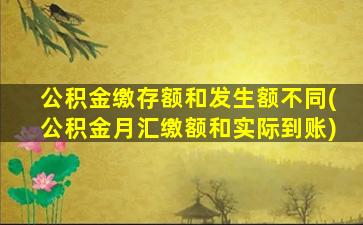 公积金缴存额和发生额不同(公积金月汇缴额和实际到账)